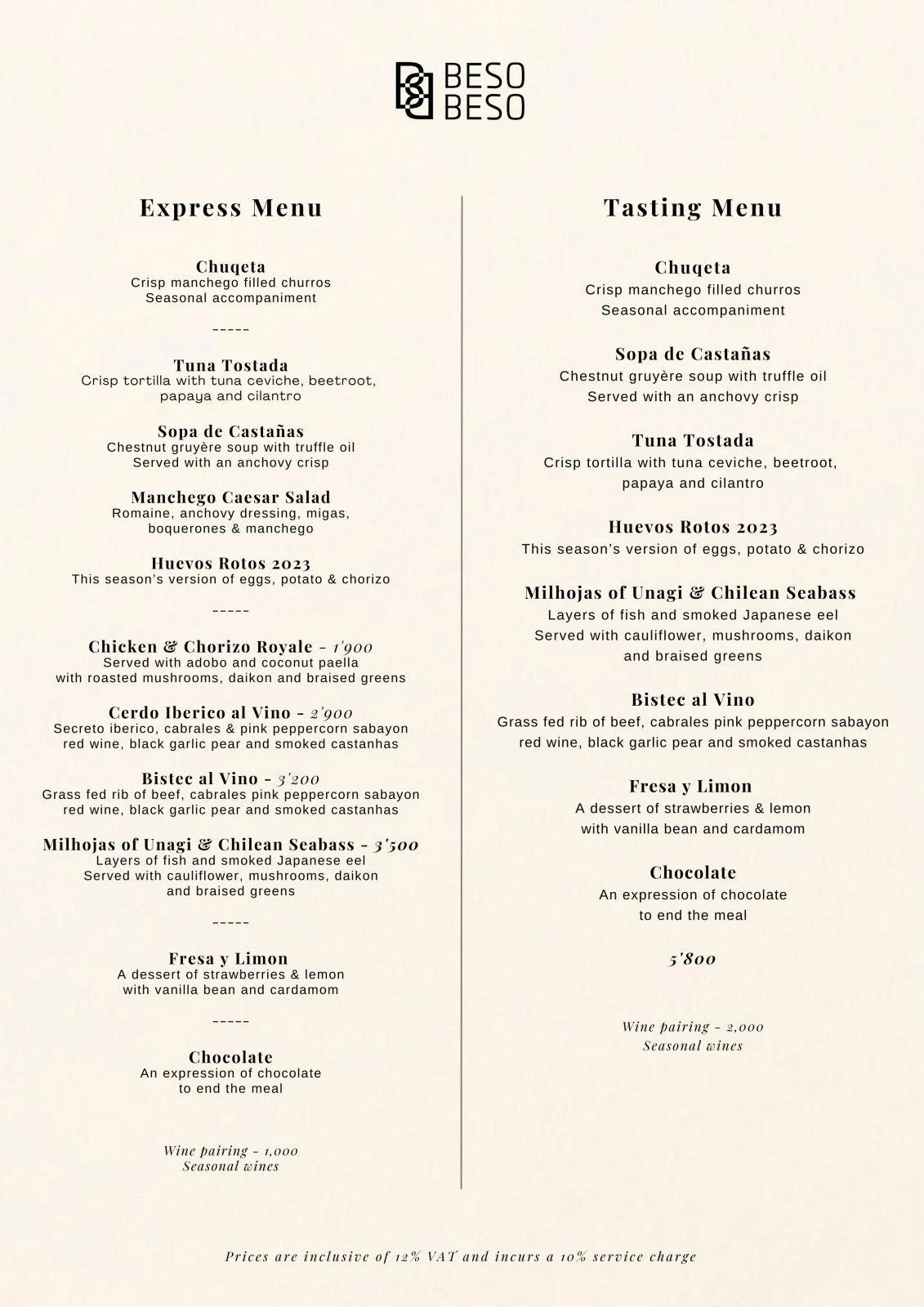 BESO
BESO

Express Menu

Chuqeta
Crisp manchego filled churros
Seasonal accompaniment

-----

Tuna Tostada
Crisp tortilla with tuna ceviche, beetroot, papaya and cilantro

Sopa de Castañas
Chestnut gruyère soup with truffle oil
Served with an anchovy crisp

Manchego Caesar Salad
Romaine, anchovy dressing, migas, boquerones & manchego

Huevos Rotos 2023
This season's version of eggs, potato & chorizo

-----

Chicken & Chorizo Royale - 1'900
Served with adobo and coconut paella with roasted mushrooms, daikon and braised greens

Cerdo Iberico al Vino - 2'900
Secreto iberico, cabrales & pink peppercorn sabayon red wine, black garlic pear and smoked castanhas

Bistec al Vino - 3'200
Grass fed rib of beef, cabrales pink peppercorn sabayon red wine, black garlic pear and smoked castanhas

Milhojas of Unagi & Chilean Seabass - 3'500
Layers of fish and smoked Japanese eel
Served with cauliflower, mushrooms, daikon and braised greens

-----

Fresa y Limon
A dessert of strawberries & lemon with vanilla bean and cardamom

-----

Chocolate
An expression of chocolate to end the meal

Wine pairing - 1,000
Seasonal wines

Tasting Menu

Chuqeta
Crisp manchego filled churros
Seasonal accompaniment

Sopa de Castañas
Chestnut gruyère soup with truffle oil
Served with an anchovy crisp

Tuna Tostada
Crisp tortilla with tuna ceviche, beetroot, papaya and cilantro

Huevos Rotos 2023
This season's version of eggs, potato & chorizo

Milhojas of Unagi & Chilean Seabass
Layers of fish and smoked Japanese eel
Served with cauliflower, mushrooms, daikon and braised greens

Bistec al Vino
Grass fed rib of beef, cabrales pink peppercorn sabayon red wine, black garlic pear and smoked castanhas

Fresa y Limon
A dessert of strawberries & lemon with vanilla bean and cardamom

Chocolate
An expression of chocolate to end the meal

5'800

Wine pairing - 2,000
Seasonal wines

Prices are inclusive of 12% VAT and incurs a 10% service charge